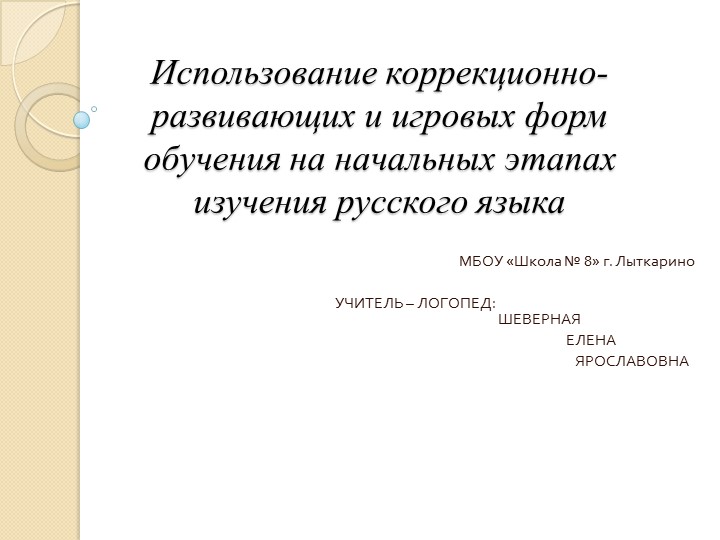 Использование коррекционно-развивающих и игровых форм обучения на начальных этапах изучения русского языка

МБОУ «Школа № 8» г. Лыткарино

УЧИТЕЛЬ – ЛОГОПЕД: ШЕВЕРНАЯ ЕЛЕНА ЯРОСЛАВОВНА